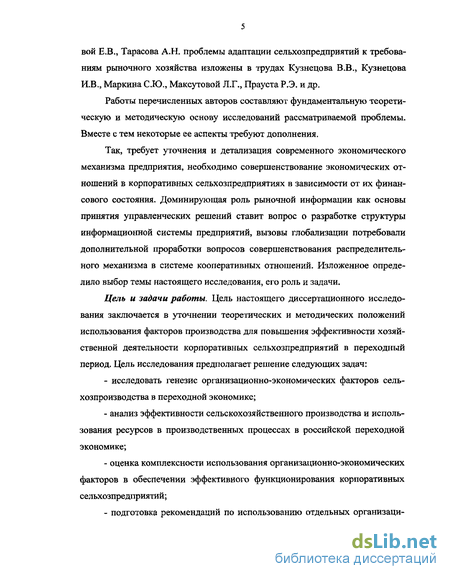 5

вой Е.В., Тарасова А.Н. проблемы адаптации сельхозпредприятий к требованиям рыночного хозяйства изложены в трудах Кузнецова В.В., Кузнецова И.В., Маркина С.Ю., Максутовой Л.Г., Прауста Р.Э. и др.

Работы перечисленных авторов составляют фундаментальную теоретическую и методическую основу исследований рассматриваемой проблемы. Вместе с тем некоторые ее аспекты требуют дополнения.

Так, требует уточнения и детализация современного экономического механизма предприятия, необходимо совершенствование экономических отношений в корпоративных сельхозпредприятиях в зависимости от их финансового состояния. Доминирующая роль рыночной информации как основы принятия управленческих решений ставит вопрос о разработке структуры информационной системы предприятий, вызовы глобализации потребовали дополнительной проработки вопросов совершенствования распределительного механизма в системе кооперативных отношений. Изложенное определило выбор темы настоящего исследования, его роль и задачи.

Цель и задачи работы. Цель настоящего диссертационного исследования заключается в уточнении теоретических и методических положений использования факторов производства для повышения эффективности хозяйственной деятельности корпоративных сельхозпредприятий в переходный период. Цель исследования предполагает решение следующих задач:

- исследовать генезис организационно-экономических факторов сельхозпроизводства в переходной экономике;

- анализ эффективности сельскохозяйственного производства и использования ресурсов в производственных процессах в российской переходной экономике;

- оценка комплексности использования организационно-экономических факторов в обеспечении эффективного функционирования корпоративных сельхозпредприятий;

- подготовка рекомендаций по использованию отдельных организаци-

dsLib.net
библиотека диссертаций